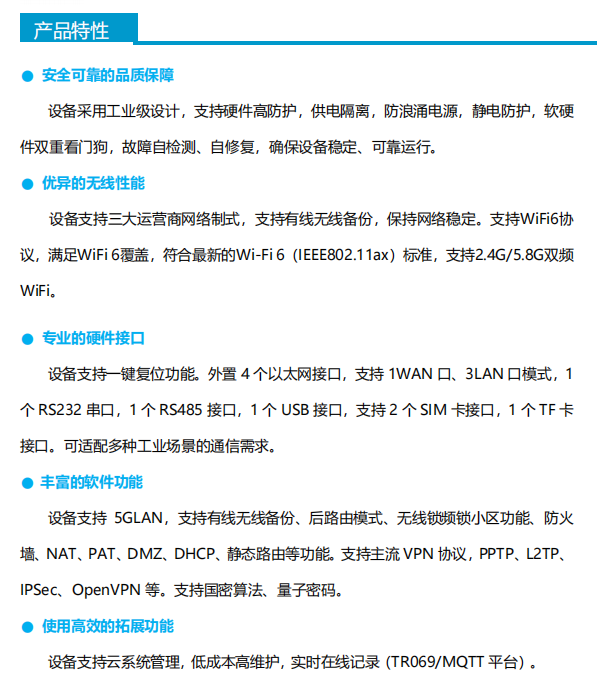 产品特性

● 安全可靠的品质保障

设备采用工业级设计，支持硬件高防护，供电隔离，防浪涌电源，静电防护，软硬件双重看门狗，故障自检测、自修复，确保设备稳定、可靠运行。

● 优异的无线性能

设备支持三大运营商网络制式，支持有线无线备份，保持网络稳定。支持WiFi6协议，满足WiFi 6覆盖，符合最新的Wi-Fi 6（IEEE802.11ax）标准，支持2.4G/5.8G双频WiFi。

● 专业的硬件接口

设备支持一键复位功能。外置 4 个以太网接口，支持 1WAN 口、3LAN 口模式，1 个 RS232 串口，1 个 RS485 接口，1 个 USB 接口，支持 2 个 SIM 卡接口，1 个 TF 卡接口。可适配多种工业场景的通信需求。

● 丰富的软件功能

设备支持 5GLAN，支持有线无线备份、后路由模式、无线锁频锁小区功能、防火墙、NAT、PAT、DMZ、DHCP、静态路由等功能。支持主流 VPN 协议，PPTP、L2TP、IPSec、OpenVPN 等。支持国密算法、量子密码。

● 使用高效的拓展功能

设备支持云系统管理，低成本高维护，实时在线记录（TR069/MQTT 平台）。